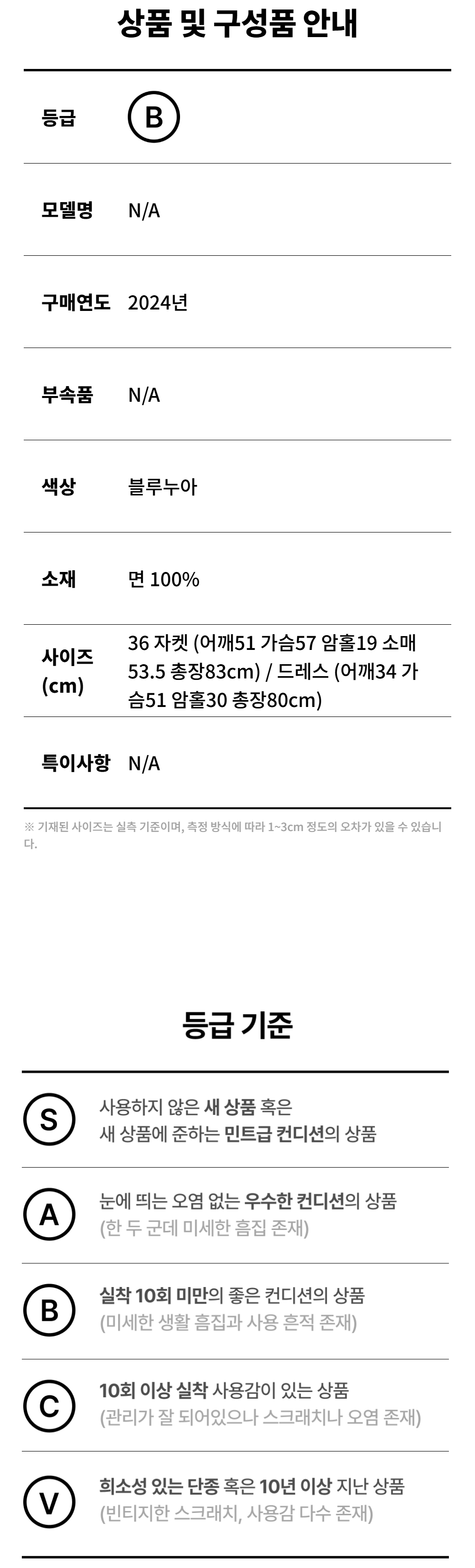 상품 및 구성품 안내

등급 B

모델명 N/A

구매연도 2024년

부속품 N/A

색상 블루누아

소재 면 100%

사이즈 (cm) 36 자켓 (어깨51 가슴57 암홀19 소매 53.5 총장83cm) / 드레스 (어깨34 가슴51 암홀30 총장80cm)

특이사항 N/A

※ 기재된 사이즈는 실측 기준이며, 측정 방식에 따라 1~3cm 정도의 오차가 있을 수 있습니다.

등급 기준

S 사용하지 않은 새 상품 혹은 새 상품에 준하는 민트급 컨디션의 상품

A 눈에 띄는 오염 없는 우수한 컨디션의 상품 (한 두 군데 미세한 흠집 존재)

B 실착 10회 미만의 좋은 컨디션의 상품 (미세한 생활 흠집과 사용 흔적 존재)

C 10회 이상 실착 사용감이 있는 상품 (관리가 잘 되어있으나 스크래치나 오염 존재)

V 희소성 있는 단종 혹은 10년 이상 지난 상품 (빈티지한 스크래치, 사용감 다수 존재)